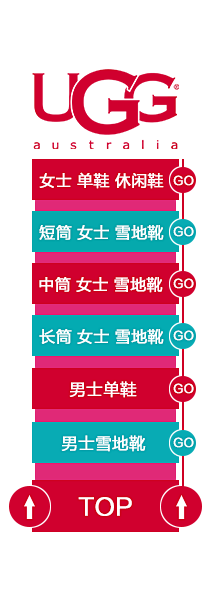 UGG®
australia

女士 单鞋 休闲鞋 GO

短筒 女士 雪地靴 GO

中筒 女士 雪地靴 GO

长筒 女士 雪地靴 GO

男士单鞋 GO

男士雪地靴 GO

TOP